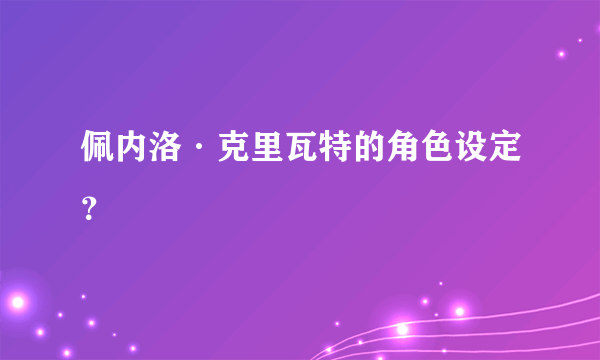 佩内洛·克里瓦特的角色设定？